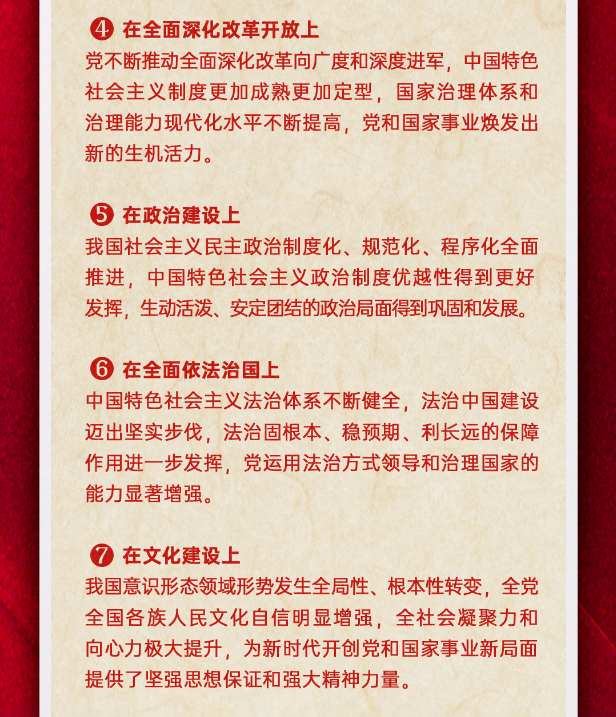 ❹ 在全面深化改革开放上
党不断推动全面深化改革向广度和深度进军，中国特色社会主义制度更加成熟更加定型，国家治理体系和治理能力现代化水平不断提高，党和国家事业焕发出新的生机活力。

❺ 在政治建设上
我国社会主义民主政治制度化、规范化、程序化全面推进，中国特色社会主义政治制度优越性得到更好发挥，生动活泼、安定团结的政治局面得到巩固和发展。

❻ 在全面依法治国上
中国特色社会主义法治体系不断健全，法治中国建设迈出坚实步伐，法治固根本、稳预期、利长远的保障作用进一步发挥，党运用法治方式领导和治理国家的能力显著增强。

❼ 在文化建设上
我国意识形态领域形势发生全局性、根本性转变，全党全国各族人民文化自信明显增强，全社会凝聚力和向心力极大提升，为新时代开创党和国家事业新局面提供了坚强思想保证和强大精神力量。